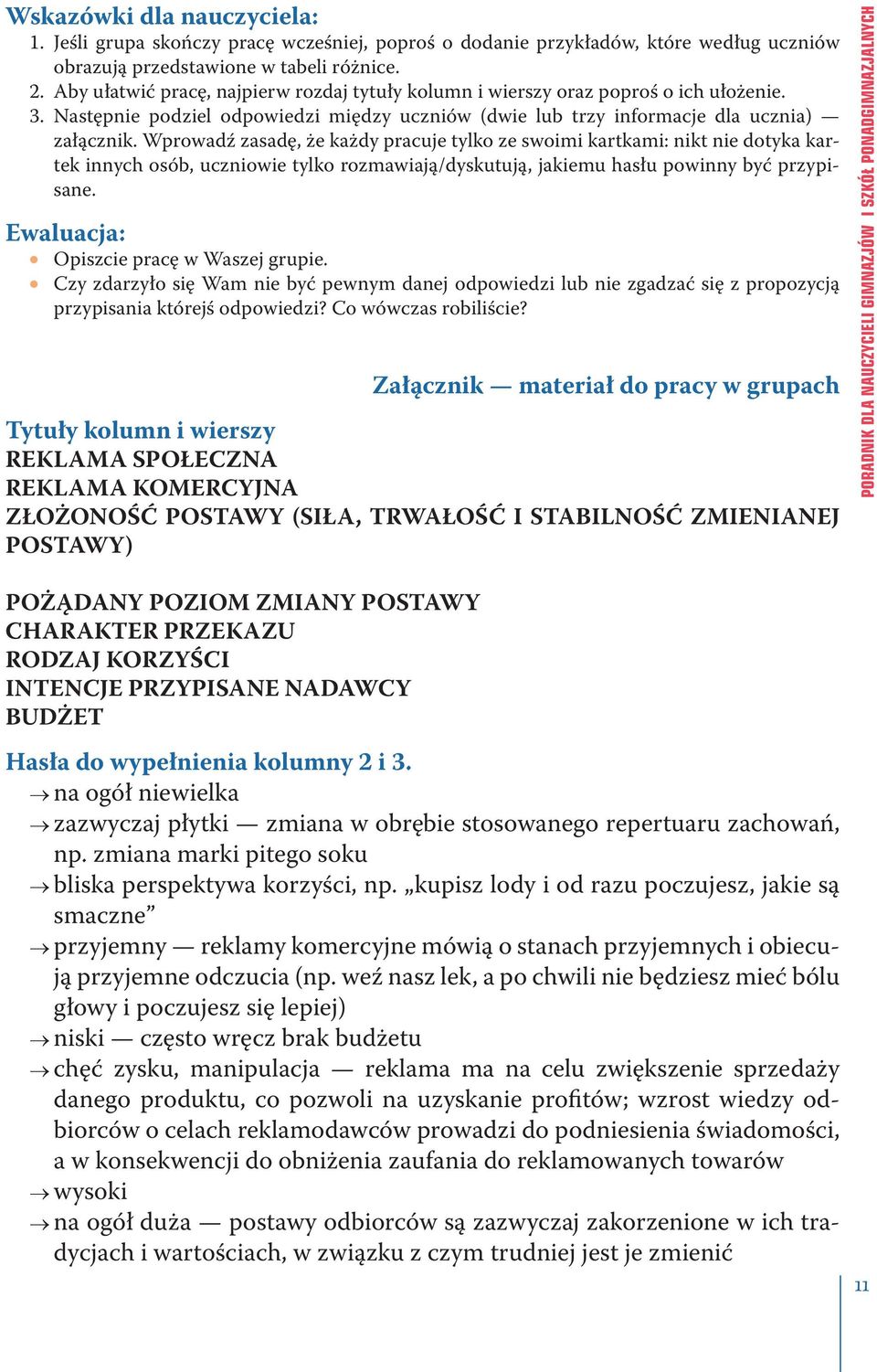 Wskazówki dla nauczyciela:
1. Jeśli grupa skończy pracę wcześniej, poproś o dodanie przykładów, które według uczniów obrazują przedstawione w tabeli różnice.
2. Aby ułatwić pracę, najpierw rozdaj tytuły kolumn i wierszy oraz poproś o ich ułożenie.
3. Następnie podziel odpowiedzi między uczniów (dwie lub trzy informacje dla ucznia) — załącznik. Wprowadź zasadę, że każdy pracuje tylko ze swoimi kartkami: nikt nie dotyka kartek innych osób, uczniowie tylko rozmawiają/dyskutują, jakiemu hasłu powinny być przypisane.

Ewaluacja:
• Opiszcie pracę w Waszej grupie.
• Czy zdarzyło się Wam nie być pewnym danej odpowiedzi lub nie zgadzać się z propozycją przypisania którejś odpowiedzi? Co wówczas robiliście?

Załącznik — materiał do pracy w grupach

Tytuły kolumn i wierszy
REKLAMA SPOŁECZNA
REKLAMA KOMERCYJNA
ZŁOŻONOŚĆ POSTAWY (SIŁA, TRWAŁOŚĆ I STABILNOŚĆ ZMIENIANEJ POSTAWY)

POŻĄDANY POZIOM ZMIANY POSTAWY
CHARAKTER PRZEKAZU
RODZAJ KORZYŚCI
INTENCJE PRZYPISANE NADAWCY
BUDŻET

Hasła do wypełnienia kolumny 2 i 3.
→ na ogół niewielka
→ zazwyczaj płytki — zmiana w obrębie stosowanego repertuaru zachowań, np. zmiana marki pitego soku
→ bliska perspektywa korzyści, np. „kupisz lody i od razu poczujesz, jakie są smaczne”
→ przyjemny — reklamy komercyjne mówią o stanach przyjemnych i obiecują przyjemne odczucia (np. weź nasz lek, a po chwili nie będziesz mieć bólu głowy i poczujesz się lepiej)
→ niski — często wręcz brak budżetu
→ chęć zysku, manipulacja — reklama ma na celu zwiększenie sprzedaży danego produktu, co pozwoli na uzyskanie profitów; wzrost wiedzy odbiorców o celach reklamodawców prowadzi do podniesienia świadomości, a w konsekwencji do obniżenia zaufania do reklamowanych towarów
→ wysoki
→ na ogół duża — postawy odbiorców są zazwyczaj zakorzenione w ich tradycjach i wartościach, w związku z czym trudniej jest je zmienić

PORADNIK DLA NAUCZYCIELI GIMNAZJÓW I SZKÓŁ PONADGIMNAZJALNYCH

11